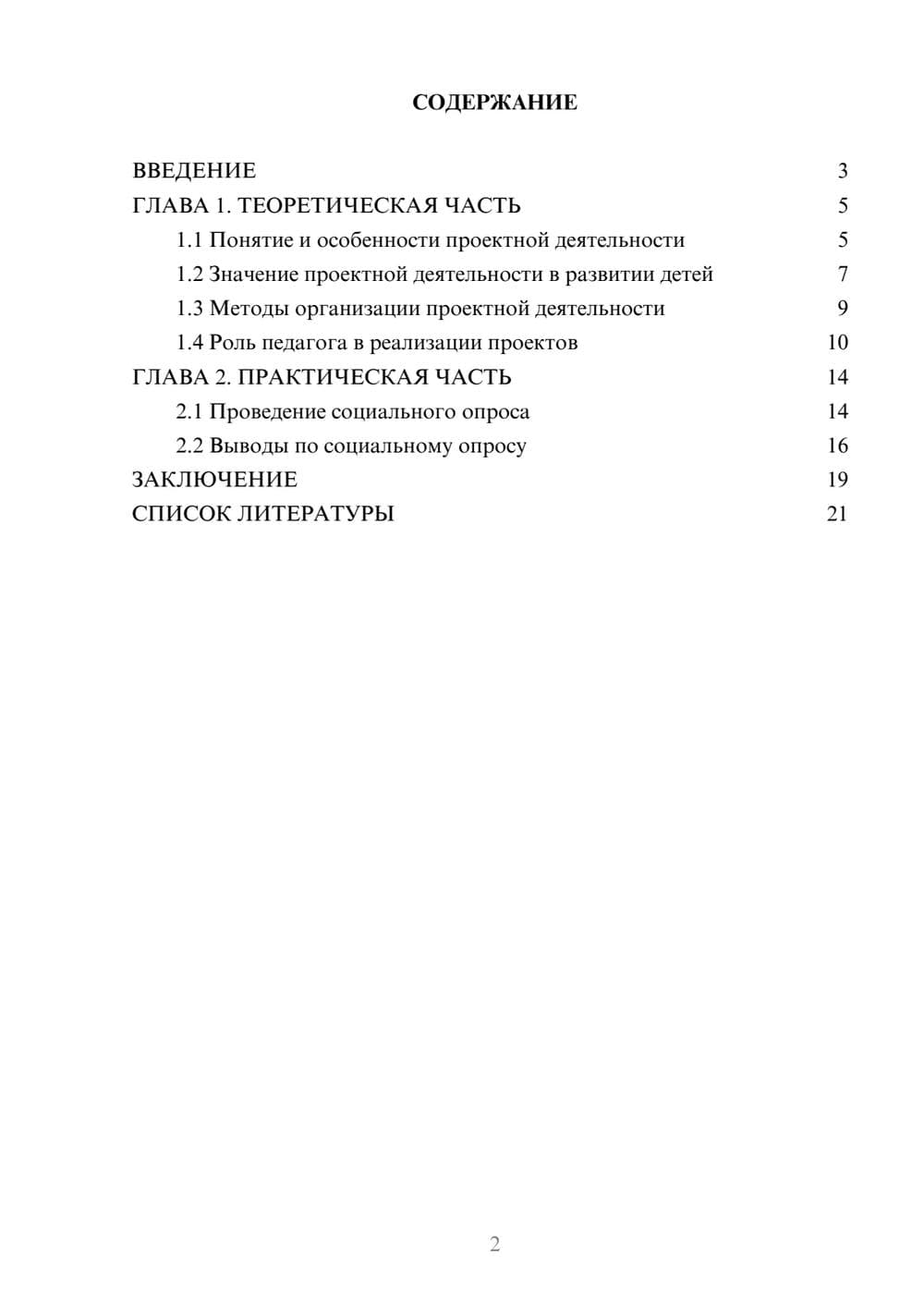 СОДЕРЖАНИЕ

ВВЕДЕНИЕ 3
ГЛАВА 1. ТЕОРЕТИЧЕСКАЯ ЧАСТЬ 5
1.1 Понятие и особенности проектной деятельности 5
1.2 Значение проектной деятельности в развитии детей 7
1.3 Методы организации проектной деятельности 9
1.4 Роль педагога в реализации проектов 10
ГЛАВА 2. ПРАКТИЧЕСКАЯ ЧАСТЬ 14
2.1 Проведение социального опроса 14
2.2 Выводы по социальному опросу 16
ЗАКЛЮЧЕНИЕ 19
СПИСОК ЛИТЕРАТУРЫ 21

2